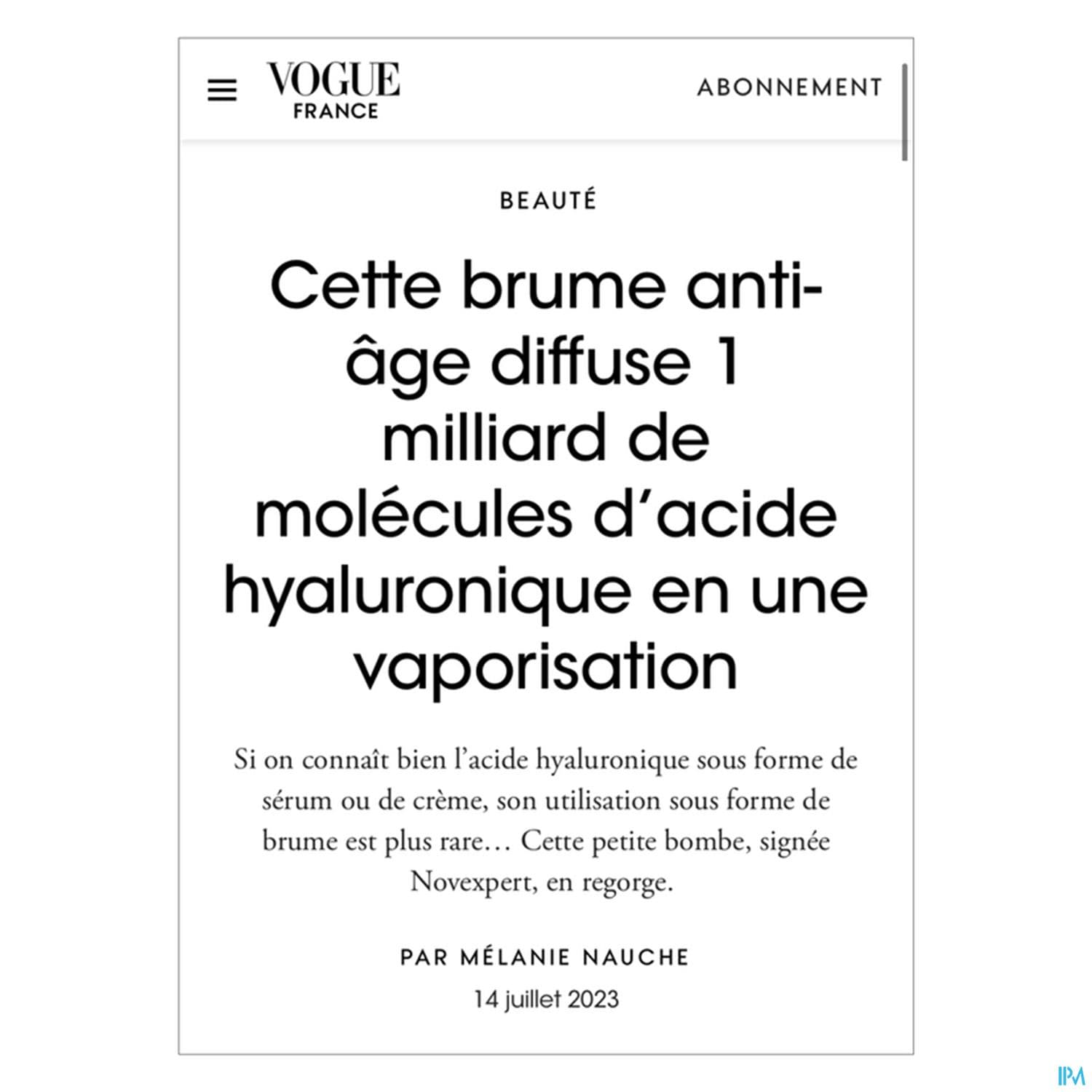 VOGUE FRANCE

ABONNEMENT

BEAUTÉ

Cette brume anti-âge diffuse 1 milliard de molécules d'acide hyaluronique en une vaporisation

Si on connaît bien l'acide hyaluronique sous forme de sérum ou de crème, son utilisation sous forme de brume est plus rare… Cette petite bombe, signée Novexpert, en regorge.

PAR MÉLANIE NAUCHE

14 juillet 2023

IPM